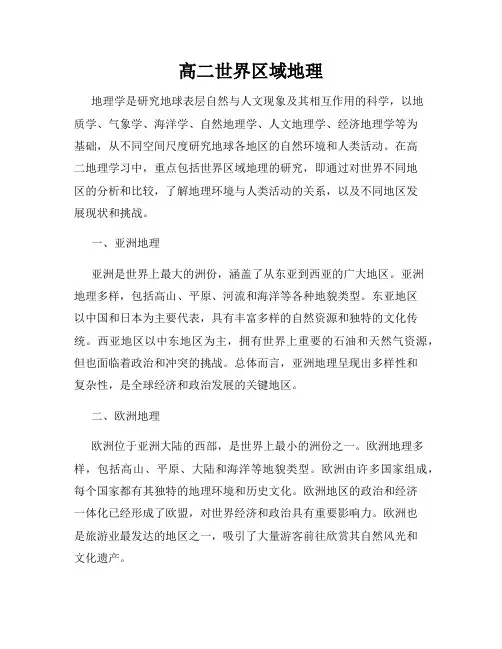 高二世界区域地理

地理学是研究地球表层自然与人文现象及其相互作用的科学，以地质学、气象学、海洋学、自然地理学、人文地理学、经济地理学等为基础，从不同空间尺度研究地球各地区的自然环境和人类活动。在高二地理学习中，重点包括世界区域地理的研究，即通过对世界不同地区的分析和比较，了解地理环境与人类活动的关系，以及不同地区发展现状和挑战。

一、亚洲地理

亚洲是世界上最大的洲份，涵盖了从东亚到西亚的广大地区。亚洲地理多样，包括高山、平原、河流和海洋等各种地貌类型。东亚地区以中国和日本为主要代表，具有丰富多样的自然资源和独特的文化传统。西亚地区以中东地区为主，拥有世界上重要的石油和天然气资源，但也面临着政治和冲突的挑战。总体而言，亚洲地理呈现出多样性和复杂性，是全球经济和政治发展的关键地区。

二、欧洲地理

欧洲位于亚洲大陆的西部，是世界上最小的洲份之一。欧洲地理多样，包括高山、平原、大陆和海洋等地貌类型。欧洲由许多国家组成，每个国家都有其独特的地理环境和历史文化。欧洲地区的政治和经济一体化已经形成了欧盟，对世界经济和政治具有重要影响力。欧洲也是旅游业最发达的地区之一，吸引了大量游客前往欣赏其自然风光和文化遗产。